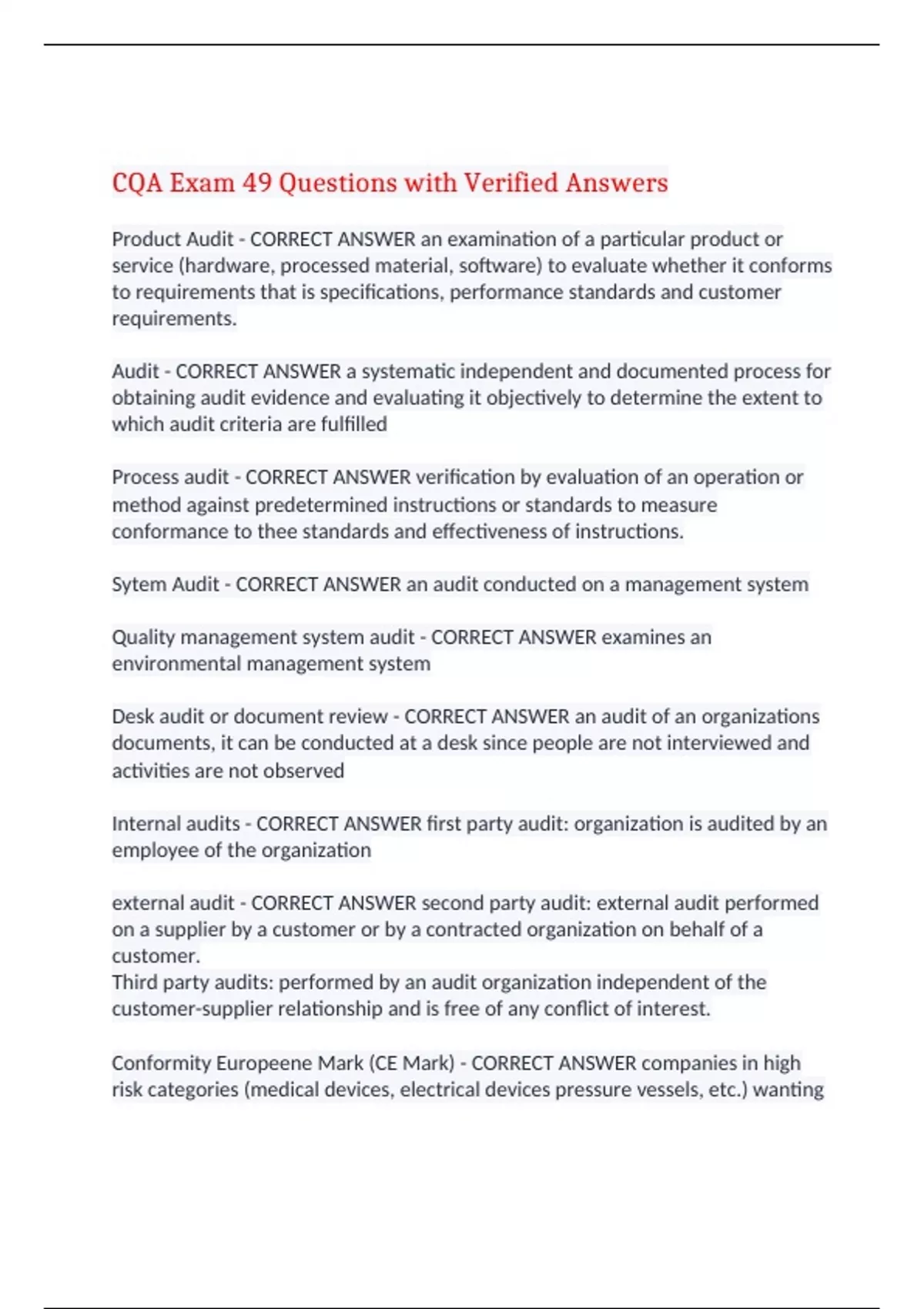 CQA Exam 49 Questions with Verified Answers

Product Audit - CORRECT ANSWER an examination of a particular product or service (hardware, processed material, software) to evaluate whether it conforms to requirements that is specifications, performance standards and customer requirements.

Audit - CORRECT ANSWER a systematic independent and documented process for obtaining audit evidence and evaluating it objectively to determine the extent to which audit criteria are fulfilled

Process audit - CORRECT ANSWER verification by evaluation of an operation or method against predetermined instructions or standards to measure conformance to thee standards and effectiveness of instructions.

Sytem Audit - CORRECT ANSWER an audit conducted on a management system

Quality management system audit - CORRECT ANSWER examines an environmental management system

Desk audit or document review - CORRECT ANSWER an audit of an organizations documents, it can be conducted at a desk since people are not interviewed and activities are not observed

Internal audits - CORRECT ANSWER first party audit: organization is audited by an employee of the organization

external audit - CORRECT ANSWER second party audit: external audit performed on a supplier by a customer or by a contracted organization on behalf of a customer.
Third party audits: performed by an audit organization independent of the customer-supplier relationship and is free of any conflict of interest.

Conformity Europeene Mark (CE Mark) - CORRECT ANSWER companies in high risk categories (medical devices, electrical devices pressure vessels, etc.) wanting